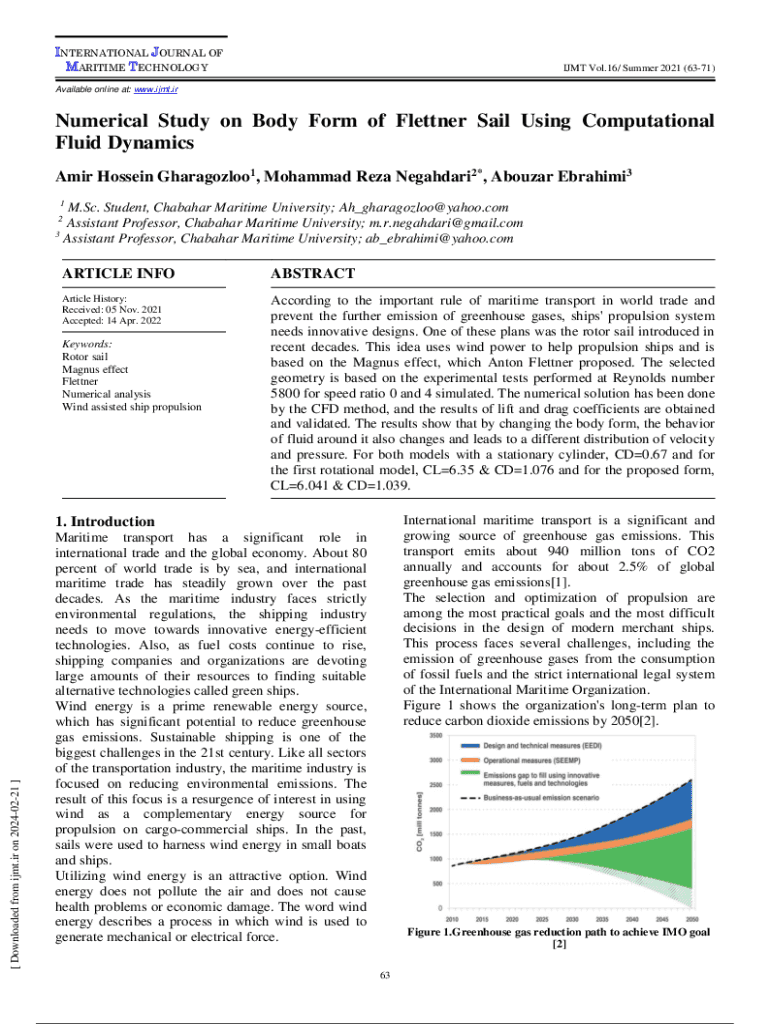 INTERNATIONAL JOURNAL OF MARITIME TECHNOLOGY

IJMT Vol.16/ Summer 2021 (63-71)

Available online at: www.ijmt.ir

Numerical Study on Body Form of Flettner Sail Using Computational Fluid Dynamics

Amir Hossein Gharagozloo$^1$, Mohammad Reza Negahdari$^{2*}$, Abouzar Ebrahimi$^3$

$^1$ M.Sc. Student, Chabahar Maritime University; Ah_gharagozloo@yahoo.com
$^2$ Assistant Professor, Chabahar Maritime University; m.r.negahdari@gmail.com
$^3$ Assistant Professor, Chabahar Maritime University; ab_ebrahimi@yahoo.com

ARTICLE INFO

Article History:
Received: 05 Nov. 2021
Accepted: 14 Apr. 2022

Keywords:
Rotor sail
Magnus effect
Flettner
Numerical analysis
Wind assisted ship propulsion

ABSTRACT

According to the important rule of maritime transport in world trade and prevent the further emission of greenhouse gases, ships' propulsion system needs innovative designs. One of these plans was the rotor sail introduced in recent decades. This idea uses wind power to help propulsion ships and is based on the Magnus effect, which Anton Flettner proposed. The selected geometry is based on the experimental tests performed at Reynolds number 5800 for speed ratio 0 and 4 simulated. The numerical solution has been done by the CFD method, and the results of lift and drag coefficients are obtained and validated. The results show that by changing the body form, the behavior of fluid around it also changes and leads to a different distribution of velocity and pressure. For both models with a stationary cylinder, CD=0.67 and for the first rotational model, CL=6.35 & CD=1.076 and for the proposed form, CL=6.041 & CD=1.039.

1. Introduction

Maritime transport has a significant role in international trade and the global economy. About 80 percent of world trade is by sea, and international maritime trade has steadily grown over the past decades. As the maritime industry faces strictly environmental regulations, the shipping industry needs to move towards innovative energy-efficient technologies. Also, as fuel costs continue to rise, shipping companies and organizations are devoting large amounts of their resources to finding suitable alternative technologies called green ships.
Wind energy is a prime renewable energy source, which has significant potential to reduce greenhouse gas emissions. Sustainable shipping is one of the biggest challenges in the 21st century. Like all sectors of the transportation industry, the maritime industry is focused on reducing environmental emissions. The result of this focus is a resurgence of interest in using wind as a complementary energy source for propulsion on cargo-commercial ships. In the past, sails were used to harness wind energy in small boats and ships.
Utilizing wind energy is an attractive option. Wind energy does not pollute the air and does not cause health problems or economic damage. The word wind energy describes a process in which wind is used to generate mechanical or electrical force.

International maritime transport is a significant and growing source of greenhouse gas emissions. This transport emits about 940 million tons of CO2 annually and accounts for about 2.5% of global greenhouse gas emissions[1].
The selection and optimization of propulsion are among the most practical goals and the most difficult decisions in the design of modern merchant ships. This process faces several challenges, including the emission of greenhouse gases from the consumption of fossil fuels and the strict international legal system of the International Maritime Organization.
Figure 1 shows the organization's long-term plan to reduce carbon dioxide emissions by 2050[2].

Design and technical measures (EEDI)
Operational measures (SEEMP)
Emissions gap to fill using innovative measures, fuels and technologies
Business-as-usual emission scenario
$CO_2$ [mill tonnes]
3500 3000 2500 2000 1500 1000 500 0
2010 2015 2020 2025 2030 2035 2040 2045 2050

Figure 1.Greenhouse gas reduction path to achieve IMO goal [2]

[ Downloaded from ijmt.ir on 2024-02-21 ]

63